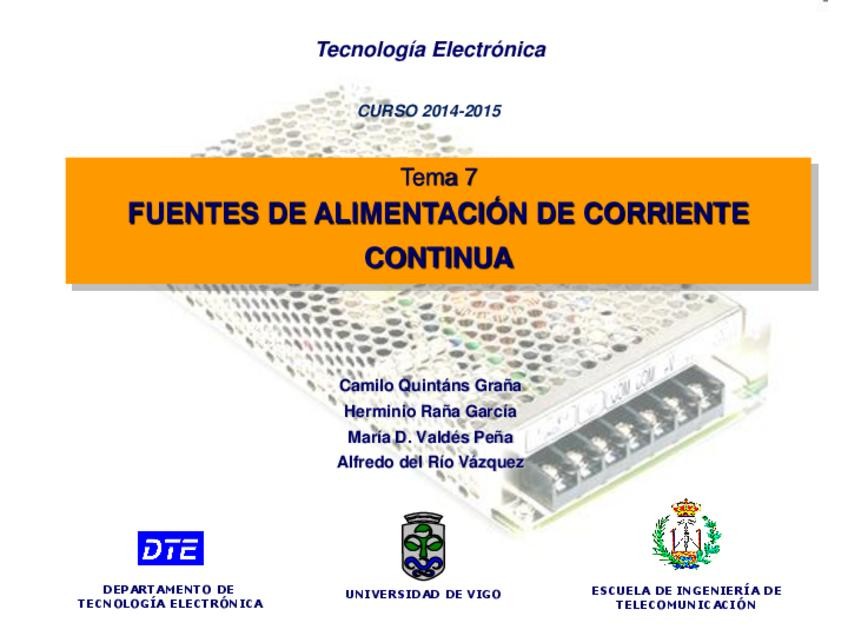 Tecnología Electrónica

CURSO 2014-2015

Tema 7
FUENTES DE ALIMENTACIÓN DE CORRIENTE CONTINUA

Camilo Quintáns Graña
Herminio Raña García
María D. Valdés Peña
Alfredo del Río Vázquez

DTE

DEPARTAMENTO DE
TECNOLOGÍA ELECTRÓNICA

UNIVERSIDAD DE VIGO

ESCUELA DE INGENIERÍA DE
TELECOMUNICACIÓN